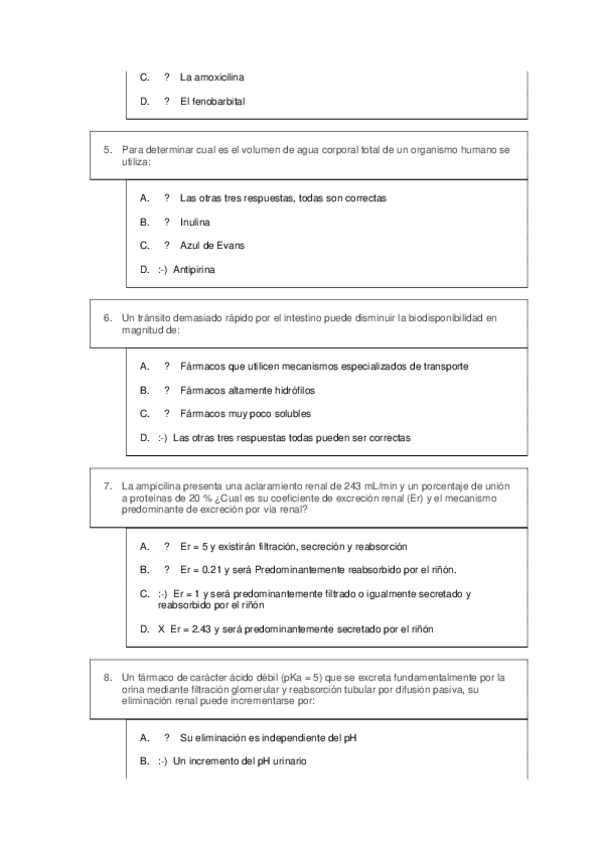 C. ? La amoxicilina

D. ? El fenobarbital

5. Para determinar cual es el volumen de agua corporal total de un organismo humano se utiliza:

A. ? Las otras tres respuestas, todas son correctas

B. ? Inulina

C. ? Azul de Evans

D. :-) Antipirina

6. Un tránsito demasiado rápido por el intestino puede disminuir la biodisponibilidad en magnitud de:

A. ? Fármacos que utilicen mecanismos especializados de transporte

B. ? Fármacos altamente hidrófilos

C. ? Fármacos muy poco solubles

D. :-) Las otras tres respuestas todas pueden ser correctas

7. La ampicilina presenta una aclaramiento renal de 243 mL/min y un porcentaje de unión a proteínas de 20 % ¿Cual es su coeficiente de excreción renal (Er) y el mecanismo predominante de excreción por vía renal?

A. ? Er = 5 y existirán filtración, secreción y reabsorción

B. ? Er = 0.21 y será Predominantemente reabsorbido por el riñón.

C. :-) Er = 1 y será predominantemente filtrado o igualmente secretado y reabsorbido por el riñón

D. X Er = 2.43 y será predominantemente secretado por el riñón

8. Un fármaco de carácter ácido débil (pKa = 5) que se excreta fundamentalmente por la orina mediante filtración glomerular y reabsorción tubular por difusión pasiva, su eliminación renal puede incrementarse por:

A. ? Su eliminación es independiente del pH

B. :-) Un incremento del pH urinario